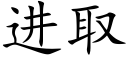 进取